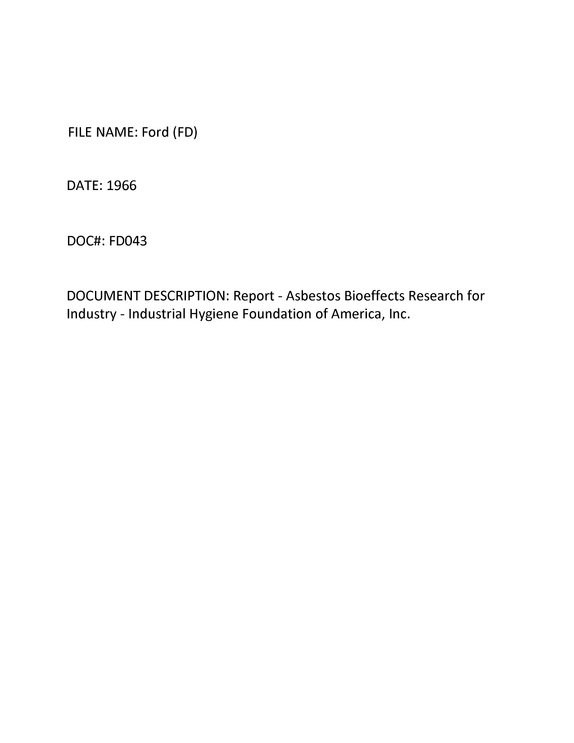 FILE NAME: Ford (FD)

DATE: 1966

DOC#: FD043

DOCUMENT DESCRIPTION: Report - Asbestos Bioeffects Research for Industry - Industrial Hygiene Foundation of America, Inc.